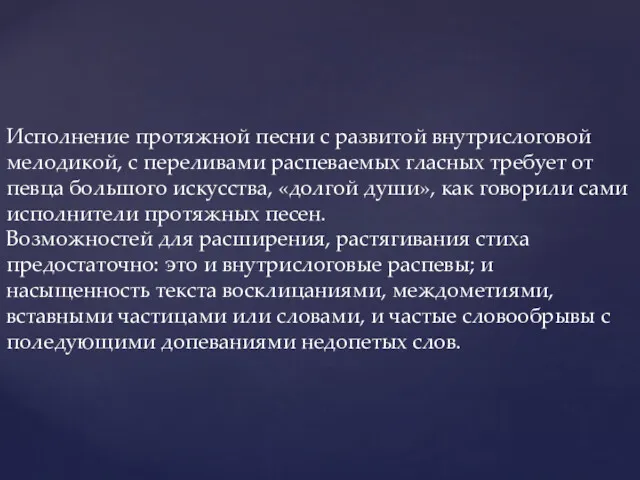 Исполнение протяжной песни с развитой внутрислоговой мелодикой, с переливами распеваемых гласных требует от певца большого искусства, «долгой души», как говорили сами исполнители протяжных песен.
Возможностей для расширения, растягивания стиха предостаточно: это и внутрислоговые распевы; и насыщенность текста восклицаниями, междометиями, вставными частицами или словами, и частые словообрывы с поледующими допеваниями недопетых слов.